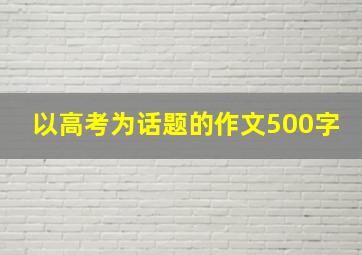 以高考为话题的作文500字